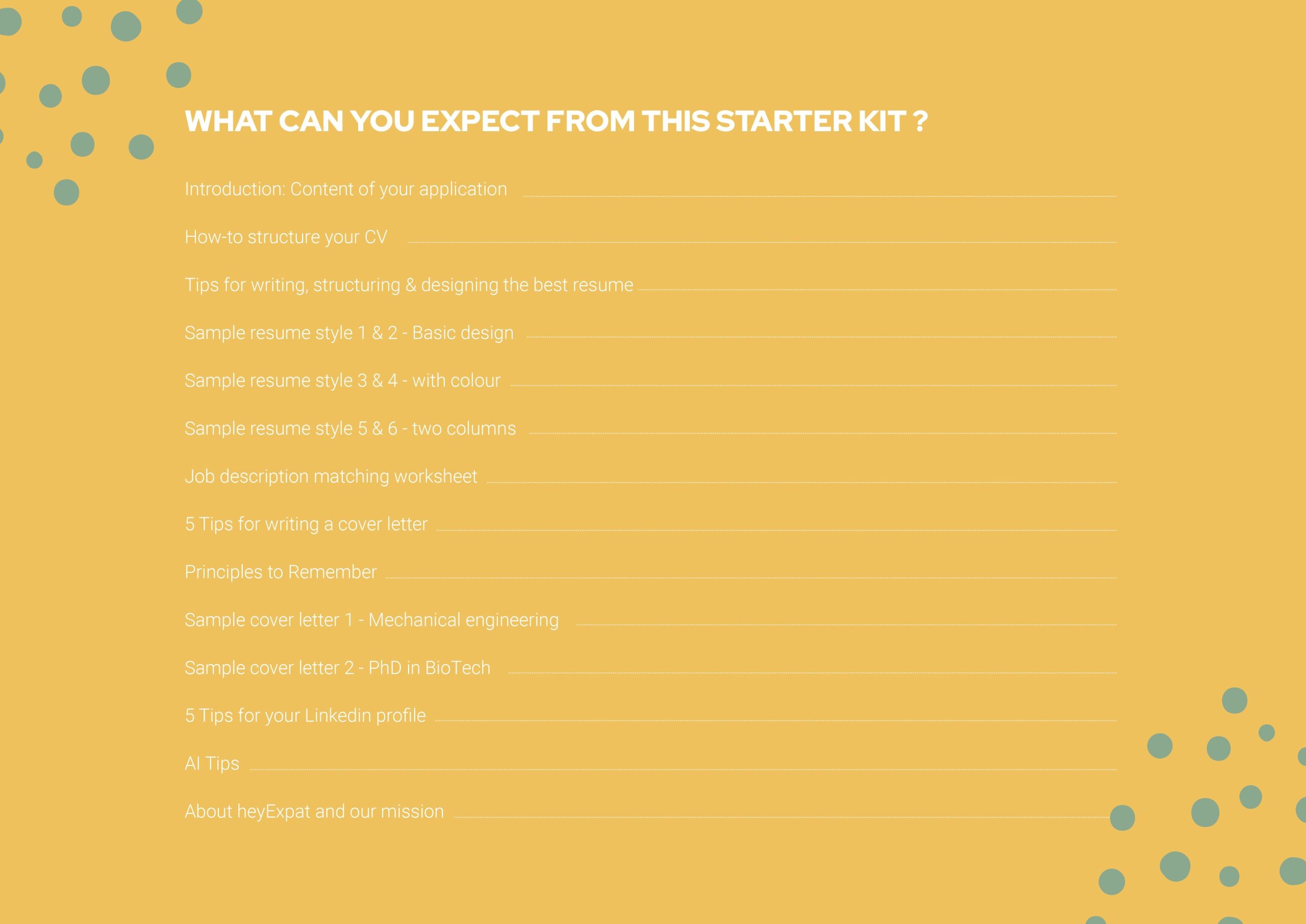 WHAT CAN YOU EXPECT FROM THIS STARTER KIT ?

Introduction: Content of your application

How-to structure your CV

Tips for writing, structuring & designing the best resume

Sample resume style 1 & 2 - Basic design

Sample resume style 3 & 4 - with colour

Sample resume style 5 & 6 - two columns

Job description matching worksheet

5 Tips for writing a cover letter

Principles to Remember

Sample cover letter 1 - Mechanical engineering

Sample cover letter 2 - PhD in BioTech

5 Tips for your Linkedin profile

AI Tips

About heyExpat and our mission